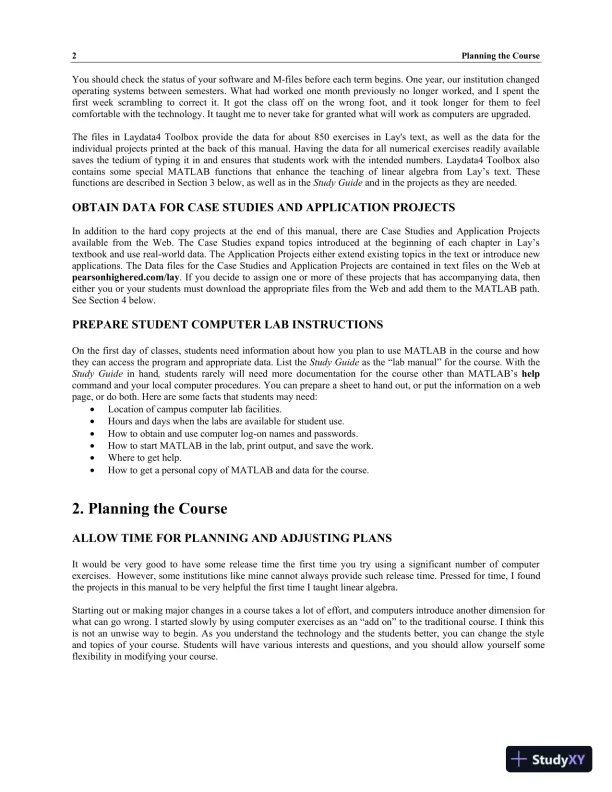 2 Planning the Course

You should check the status of your software and M-files before each term begins. One year, our institution changed operating systems between semesters. What had worked one month previously no longer worked, and I spent the first week scrambling to correct it. It got the class off on the wrong foot, and it took longer for them to feel comfortable with the technology. It taught me to never take for granted what will work as computers are upgraded.

The files in Laydata4 Toolbox provide the data for about 850 exercises in Lay's text, as well as the data for the individual projects printed at the back of this manual. Having the data for all numerical exercises readily available saves the tedium of typing it in and ensures that students work with the intended numbers. Laydata4 Toolbox also contains some special MATLAB functions that enhance the teaching of linear algebra from Lay's text. These functions are described in Section 3 below, as well as in the Study Guide and in the projects as they are needed.

OBTAIN DATA FOR CASE STUDIES AND APPLICATION PROJECTS

In addition to the hard copy projects at the end of this manual, there are Case Studies and Application Projects available from the Web. The Case Studies expand topics introduced at the beginning of each chapter in Lay's textbook and use real-world data. The Application Projects either extend existing topics in the text or introduce new applications. The Data files for the Case Studies and Application Projects are contained in text files on the Web at pearsonhighered.com/lay. If you decide to assign one or more of these projects that has accompanying data, then either you or your students must download the appropriate files from the Web and add them to the MATLAB path. See Section 4 below.

PREPARE STUDENT COMPUTER LAB INSTRUCTIONS

On the first day of classes, students need information about how you plan to use MATLAB in the course and how they can access the program and appropriate data. List the Study Guide as the "lab manual" for the course. With the Study Guide in hand, students rarely will need more documentation for the course other than MATLAB's help command and your local computer procedures. You can prepare a sheet to hand out, or put the information on a web page, or do both. Here are some facts that students may need:
• Location of campus computer lab facilities.
• Hours and days when the labs are available for student use.
• How to obtain and use computer log-on names and passwords.
• How to start MATLAB in the lab, print output, and save the work.
• Where to get help.
• How to get a personal copy of MATLAB and data for the course.

2. Planning the Course

ALLOW TIME FOR PLANNING AND ADJUSTING PLANS

It would be very good to have some release time the first time you try using a significant number of computer exercises. However, some institutions like mine cannot always provide such release time. Pressed for time, I found the projects in this manual to be very helpful the first time I taught linear algebra.

Starting out or making major changes in a course takes a lot of effort, and computers introduce another dimension for what can go wrong. I started slowly by using computer exercises as an "add on" to the traditional course. I think this is not an unwise way to begin. As you understand the technology and the students better, you can change the style and topics of your course. Students will have various interests and questions, and you should allow yourself some flexibility in modifying your course.

StudyXY